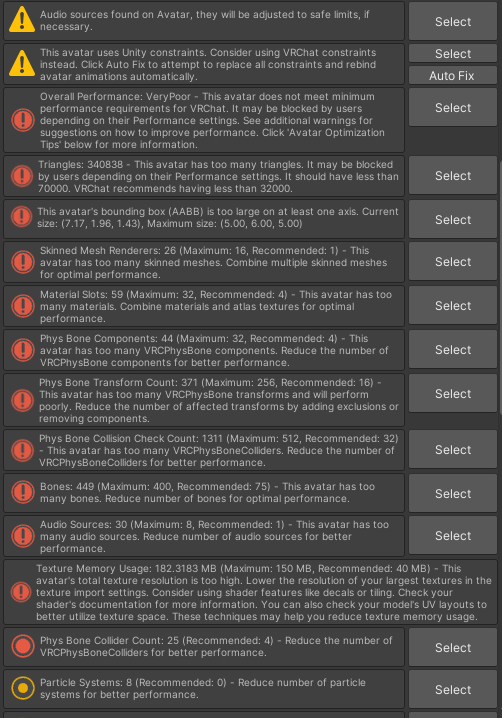 Audio sources found on Avatar, they will be adjusted to safe limits, if necessary.

Select

This avatar uses Unity constraints. Consider using VRChat constraints instead. Click Auto Fix to attempt to replace all constraints and rebind avatar animations automatically.

Select

Auto Fix

Overall Performance: VeryPoor - This avatar does not meet minimum performance requirements for VRChat. It may be blocked by users depending on their Performance settings. See additional warnings for suggestions on how to improve performance. Click 'Avatar Optimization Tips' below for more information.

Select

Triangles: 340838 - This avatar has too many triangles. It may be blocked by users depending on their Performance settings. It should have less than 70000. VRChat recommends having less than 32000.

Select

This avatar's bounding box (AABB) is too large on at least one axis. Current size: (7.17, 1.96, 1.43), Maximum size: (5.00, 6.00, 5.00)

Select

Skinned Mesh Renderers: 26 (Maximum: 16, Recommended: 1) - This avatar has too many skinned meshes. Combine multiple skinned meshes for optimal performance.

Select

Material Slots: 59 (Maximum: 32, Recommended: 4) - This avatar has too many materials. Combine materials and atlas textures for optimal performance.

Select

Phys Bone Components: 44 (Maximum: 32, Recommended: 4) - This avatar has too many VRCPhysBone components. Reduce the number of VRCPhysBone components for better performance.

Select

Phys Bone Transform Count: 371 (Maximum: 256, Recommended: 16) - This avatar has too many VRCPhysBone transforms and will perform poorly. Reduce the number of affected transforms by adding exclusions or removing components.

Select

Phys Bone Collision Check Count: 1311 (Maximum: 512, Recommended: 32) - This avatar has too many VRCPhysBoneColliders. Reduce the number of VRCPhysBoneColliders for better performance.

Select

Bones: 449 (Maximum: 400, Recommended: 75) - This avatar has too many bones. Reduce number of bones for optimal performance.

Select

Audio Sources: 30 (Maximum: 8, Recommended: 1) - This avatar has too many audio sources. Reduce number of audio sources for better performance.

Select

Texture Memory Usage: 182.3183 MB (Maximum: 150 MB, Recommended: 40 MB) - This avatar's total texture resolution is too high. Lower the resolution of your largest textures in the texture import settings. Consider using shader features like decals or tiling. Check your shader's documentation for more information. You can also check your model's UV layouts to better utilize texture space. These techniques may help you reduce texture memory usage.

Phys Bone Collider Count: 25 (Recommended: 4) - Reduce the number of VRCPhysBoneColliders for better performance.

Select

Particle Systems: 8 (Recommended: 0) - Reduce number of particle systems for better performance.

Select